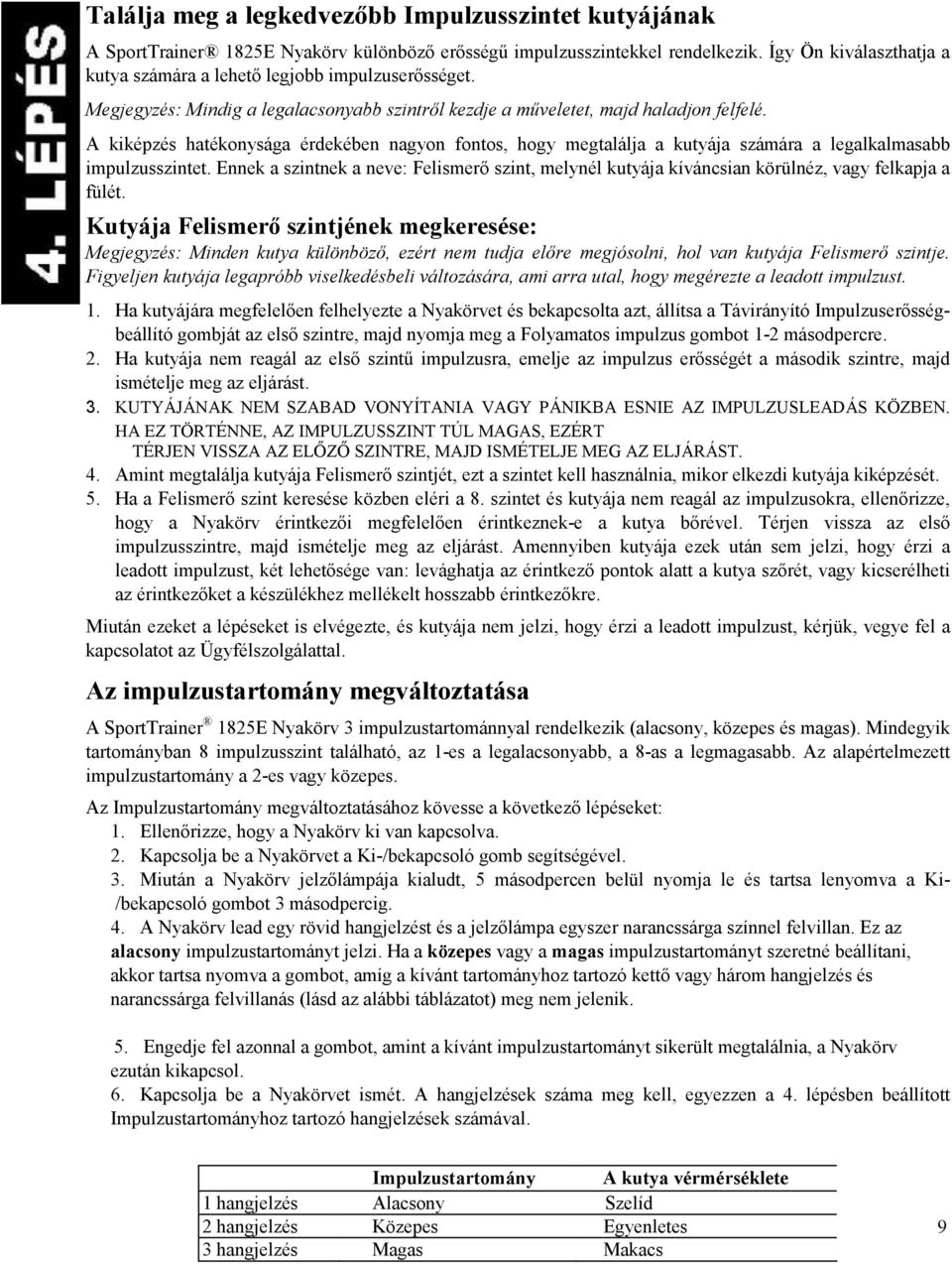 4. LÉPÉS

Találja meg a legkedvezőbb Impulzusszintet kutyájának

A SportTrainer® 1825E Nyakörv különböző erősségű impulzusszintekkel rendelkezik. Így Ön kiválaszthatja a kutya számára a lehető legjobb impulzuserősséget.

Megjegyzés: Mindig a legalacsonyabb szintről kezdje a műveletet, majd haladjon felfelé.

A kiképzés hatékonysága érdekében nagyon fontos, hogy megtalálja a kutyája számára a legalkalmasabb impulzusszintet. Ennek a szintnek a neve: Felismerő szint, melynél kutyája kíváncsian körülnéz, vagy felkapja a fülét.

Kutyája Felismerő szintjének megkeresése:

Megjegyzés: Minden kutya különböző, ezért nem tudja előre megjósolni, hol van kutyája Felismerő szintje. Figyeljen kutyája legapróbb viselkedésbeli változására, ami arra utal, hogy megérezte a leadott impulzust.

1. Ha kutyájára megfelelően felhelyezte a Nyakörvet és bekapcsolta azt, állítsa a Távirányító Impulzuserősség-beállító gombját az első szintre, majd nyomja meg a Folyamatos impulzus gombot 1-2 másodpercre.
2. Ha kutyája nem reagál az első szintű impulzusra, emelje az impulzus erősségét a második szintre, majd ismételje meg az eljárást.
3. KUTYÁJÁNAK NEM SZABAD VONYÍTANIA VAGY PÁNIKBA ESNIE AZ IMPULZUSLEADÁS KÖZBEN. HA EZ TÖRTÉNNE, AZ IMPULZUSSZINT TÚL MAGAS, EZÉRT TÉRJEN VISSZA AZ ELŐZŐ SZINTRE, MAJD ISMÉTELJE MEG AZ ELJÁRÁST.
4. Amint megtalálja kutyája Felismerő szintjét, ezt a szintet kell használnia, mikor elkezdi kutyája kiképzését.
5. Ha a Felismerő szint keresése közben eléri a 8. szintet és kutyája nem reagál az impulzusokra, ellenőrizze, hogy a Nyakörv érintkezői megfelelően érintkeznek-e a kutya bőrével. Térjen vissza az első impulzusszintre, majd ismételje meg az eljárást. Amennyiben kutyája ezek után sem jelzi, hogy érzi a leadott impulzust, két lehetősége van: levághatja az érintkező pontok alatt a kutya szőrét, vagy kicserélheti az érintkezőket a készülékhez mellékelt hosszabb érintkezőkre.

Miután ezeket a lépéseket is elvégezte, és kutyája nem jelzi, hogy érzi a leadott impulzust, kérjük, vegye fel a kapcsolatot az Ügyfélszolgálattal.

Az impulzustartomány megváltoztatása

A SportTrainer® 1825E Nyakörv 3 impulzustartománnyal rendelkezik (alacsony, közepes és magas). Mindegyik tartományban 8 impulzusszint található, az 1-es a legalacsonyabb, a 8-as a legmagasabb. Az alapértelmezett impulzustartomány a 2-es vagy közepes.

Az Impulzustartomány megváltoztatásához kövesse a következő lépéseket:
1. Ellenőrizze, hogy a Nyakörv ki van kapcsolva.
2. Kapcsolja be a Nyakörvet a Ki-/bekapcsoló gomb segítségével.
3. Miután a Nyakörv jelzőlámpája kialudt, 5 másodpercen belül nyomja le és tartsa lenyomva a Ki-/bekapcsoló gombot 3 másodpercig.
4. A Nyakörv lead egy rövid hangjelzést és a jelzőlámpa egyszer narancssárga színnel felvillan. Ez az alacsony impulzustartományt jelzi. Ha a közepes vagy a magas impulzustartományt szeretné beállítani, akkor tartsa nyomva a gombot, amíg a kívánt tartományhoz tartozó kettő vagy három hangjelzés és narancssárga felvillanás (lásd az alábbi táblázatot) meg nem jelenik.

5. Engedje fel azonnal a gombot, amint a kívánt impulzustartományt sikerült megtalálnia, a Nyakörv ezután kikapcsol.
6. Kapcsolja be a Nyakörvet ismét. A hangjelzések száma meg kell, egyezzen a 4. lépésben beállított Impulzustartományhoz tartozó hangjelzések számával.

| | Impulzustartomány | A kutya vérmérséklete |
|---|---|---|
| 1 hangjelzés | Alacsony | Szelíd |
| 2 hangjelzés | Közepes | Egyenletes |
| 3 hangjelzés | Magas | Makacs |

9